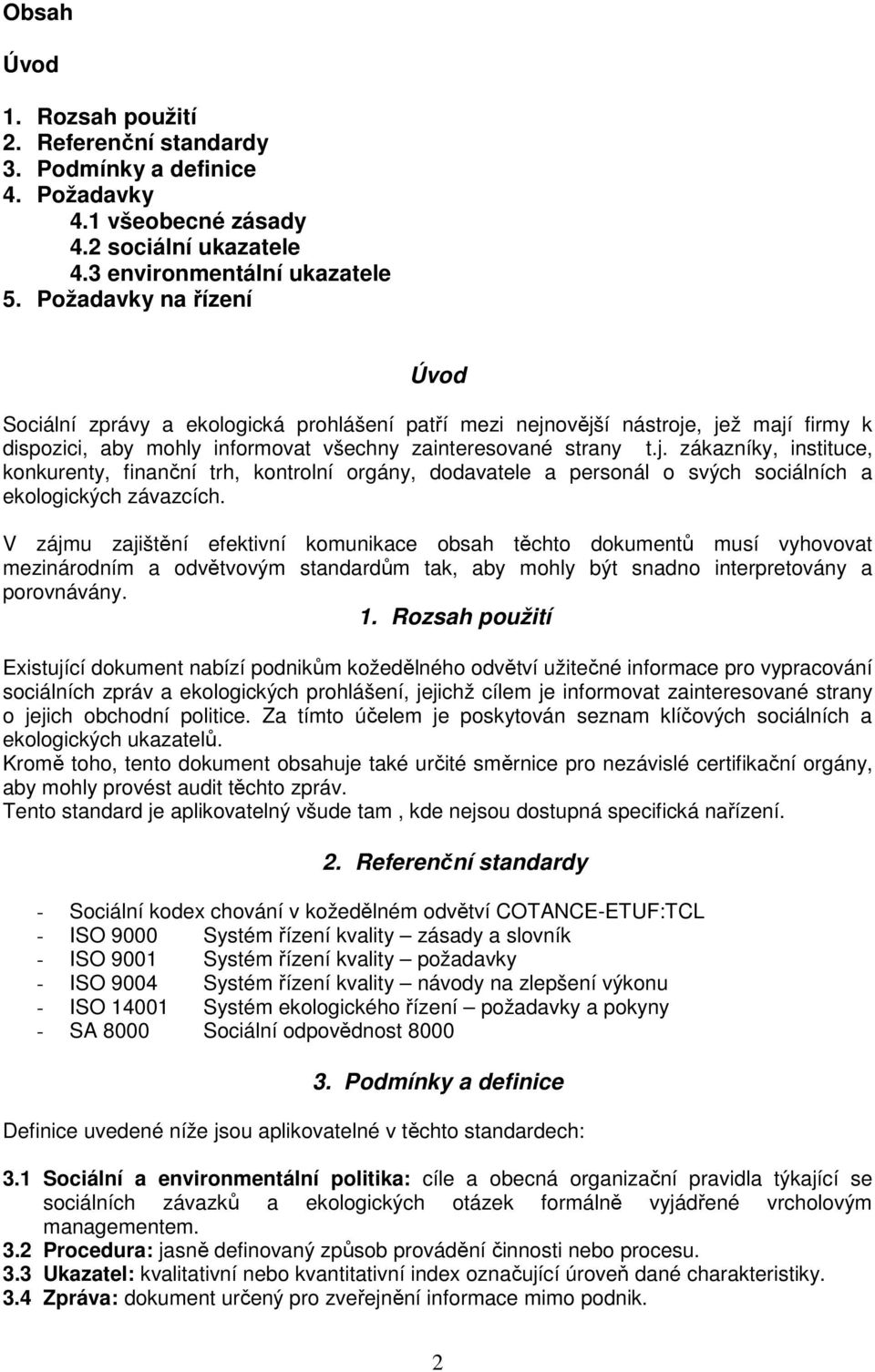 Obsah

Úvod

1. Rozsah použití
2. Referenční standardy
3. Podmínky a definice
4. Požadavky
4.1 všeobecné zásady
4.2 sociální ukazatele
4.3 environmentální ukazatele
5. Požadavky na řízení

Úvod

Sociální zprávy a ekologická prohlášení patří mezi nejnovější nástroje, jež mají firmy k dispozici, aby mohly informovat všechny zainteresované strany t.j. zákazníky, instituce, konkurenty, finanční trh, kontrolní orgány, dodavatele a personál o svých sociálních a ekologických závazcích.

V zájmu zajištění efektivní komunikace obsah těchto dokumentů musí vyhovovat mezinárodním a odvětvovým standardům tak, aby mohly být snadno interpretovány a porovnávány.

1. Rozsah použití

Existující dokument nabízí podnikům kožedělného odvětví užitečné informace pro vypracování sociálních zpráv a ekologických prohlášení, jejichž cílem je informovat zainteresované strany o jejich obchodní politice. Za tímto účelem je poskytován seznam klíčových sociálních a ekologických ukazatelů.
Kromě toho, tento dokument obsahuje také určité směrnice pro nezávislé certifikační orgány, aby mohly provést audit těchto zpráv.
Tento standard je aplikovatelný všude tam , kde nejsou dostupná specifická nařízení.

2. Referenční standardy

- Sociální kodex chování v kožedělném odvětví COTANCE-ETUF:TCL
- ISO 9000 Systém řízení kvality – zásady a slovník
- ISO 9001 Systém řízení kvality – požadavky
- ISO 9004 Systém řízení kvality – návody na zlepšení výkonu
- ISO 14001 Systém ekologického řízení – požadavky a pokyny
- SA 8000 Sociální odpovědnost 8000

3. Podmínky a definice

Definice uvedené níže jsou aplikovatelné v těchto standardech:

3.1 Sociální a environmentální politika: cíle a obecná organizační pravidla týkající se sociálních závazků a ekologických otázek formálně vyjádřené vrcholovým managementem.
3.2 Procedura: jasně definovaný způsob provádění činnosti nebo procesu.
3.3 Ukazatel: kvalitativní nebo kvantitativní index označující úroveň dané charakteristiky.
3.4 Zpráva: dokument určený pro zveřejnění informace mimo podnik.

2